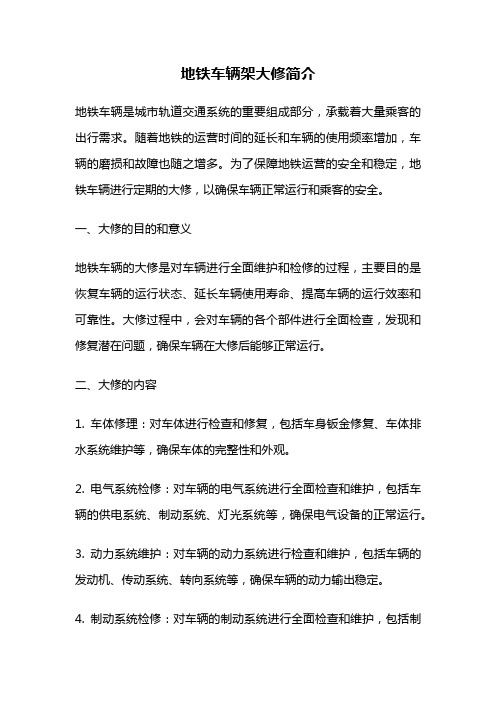 地铁车辆架大修简介

地铁车辆是城市轨道交通系统的重要组成部分，承载着大量乘客的出行需求。随着地铁的运营时间的延长和车辆的使用频率增加，车辆的磨损和故障也随之增多。为了保障地铁运营的安全和稳定，地铁车辆进行定期的大修，以确保车辆正常运行和乘客的安全。

一、大修的目的和意义

地铁车辆的大修是对车辆进行全面维护和检修的过程，主要目的是恢复车辆的运行状态、延长车辆使用寿命、提高车辆的运行效率和可靠性。大修过程中，会对车辆的各个部件进行全面检查，发现和修复潜在问题，确保车辆在大修后能够正常运行。

二、大修的内容

1. 车体修理：对车体进行检查和修复，包括车身钣金修复、车体排水系统维护等，确保车体的完整性和外观。

2. 电气系统检修：对车辆的电气系统进行全面检查和维护，包括车辆的供电系统、制动系统、灯光系统等，确保电气设备的正常运行。

3. 动力系统维护：对车辆的动力系统进行检查和维护，包括车辆的发动机、传动系统、转向系统等，确保车辆的动力输出稳定。

4. 制动系统检修：对车辆的制动系统进行全面检查和维护，包括制